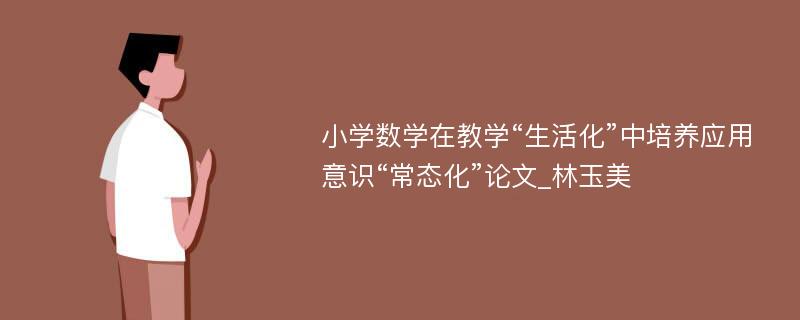 小学数学在教学“生活化”中培养应用意识“常态化”论文_林玉美